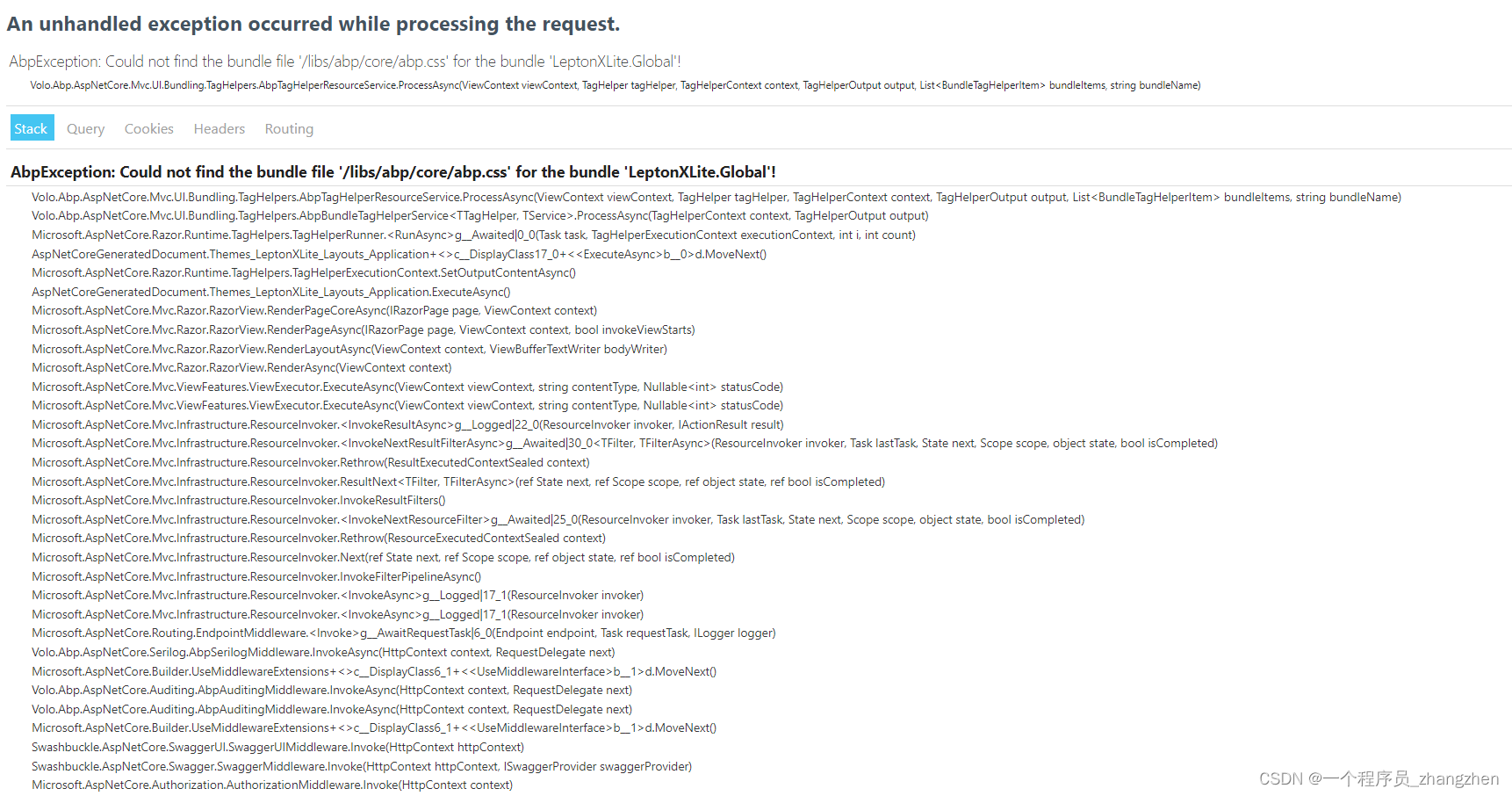 An unhandled exception occurred while processing the request.

AbpException: Could not find the bundle file '/libs/abp/core/abp.css' for the bundle 'LeptonXLite.Global'!

Volo.Abp.AspNetCore.Mvc.UI.Bundling.TagHelpers.AbpTagHelperResourceService.ProcessAsync(ViewContext viewContext, TagHelper tagHelper, TagHelperContext context, TagHelperOutput output, List<BundleTagHelperItem> bundleItems, string bundleName)

Stack Query Cookies Headers Routing

AbpException: Could not find the bundle file '/libs/abp/core/abp.css' for the bundle 'LeptonXLite.Global'!

Volo.Abp.AspNetCore.Mvc.UI.Bundling.TagHelpers.AbpTagHelperResourceService.ProcessAsync(ViewContext viewContext, TagHelper tagHelper, TagHelperContext context, TagHelperOutput output, List<BundleTagHelperItem> bundleItems, string bundleName)
Volo.Abp.AspNetCore.Mvc.UI.Bundling.TagHelpers.AbpBundleTagHelperService<TTagHelper, TService>.ProcessAsync(TagHelperContext context, TagHelperOutput output)
Microsoft.AspNetCore.Razor.Runtime.TagHelpers.TagHelperRunner.<RunAsync>g__Awaited|0_0(Task task, TagHelperExecutionContext executionContext, int i, int count)
AspNetCoreGeneratedDocument.Themes_LeptonXLite_Layouts_Application+<>c__DisplayClass17_0+<<ExecuteAsync>b__0>d.MoveNext()
Microsoft.AspNetCore.Razor.Runtime.TagHelpers.TagHelperExecutionContext.SetOutputContentAsync()
AspNetCoreGeneratedDocument.Themes_LeptonXLite_Layouts_Application.ExecuteAsync()
Microsoft.AspNetCore.Mvc.Razor.RazorView.RenderPageCoreAsync(IRazorPage page, ViewContext context)
Microsoft.AspNetCore.Mvc.Razor.RazorView.RenderPageAsync(IRazorPage page, ViewContext context, bool invokeViewStarts)
Microsoft.AspNetCore.Mvc.Razor.RazorView.RenderLayoutAsync(ViewContext context, ViewBufferTextWriter bodyWriter)
Microsoft.AspNetCore.Mvc.Razor.RazorView.RenderAsync(ViewContext context)
Microsoft.AspNetCore.Mvc.ViewFeatures.ViewExecutor.ExecuteAsync(ViewContext viewContext, string contentType, Nullable<int> statusCode)
Microsoft.AspNetCore.Mvc.ViewFeatures.ViewExecutor.ExecuteAsync(ViewContext viewContext, string contentType, Nullable<int> statusCode)
Microsoft.AspNetCore.Mvc.Infrastructure.ResourceInvoker.<InvokeResultAsync>g__Logged|22_0(ResourceInvoker invoker, IActionResult result)
Microsoft.AspNetCore.Mvc.Infrastructure.ResourceInvoker.<InvokeNextResultFilterAsync>g__Awaited|30_0<TFilter, TFilterAsync>(ResourceInvoker invoker, Task lastTask, State next, Scope scope, object state, bool isCompleted)
Microsoft.AspNetCore.Mvc.Infrastructure.ResourceInvoker.Rethrow(ResultExecutedContextSealed context)
Microsoft.AspNetCore.Mvc.Infrastructure.ResourceInvoker.ResultNext<TFilter, TFilterAsync>(ref State next, ref Scope scope, ref object state, ref bool isCompleted)
Microsoft.AspNetCore.Mvc.Infrastructure.ResourceInvoker.InvokeResultFilters()
Microsoft.AspNetCore.Mvc.Infrastructure.ResourceInvoker.<InvokeNextResourceFilter>g__Awaited|25_0(ResourceInvoker invoker, Task lastTask, State next, Scope scope, object state, bool isCompleted)
Microsoft.AspNetCore.Mvc.Infrastructure.ResourceInvoker.Rethrow(ResourceExecutedContextSealed context)
Microsoft.AspNetCore.Mvc.Infrastructure.ResourceInvoker.Next(ref State next, ref Scope scope, ref object state, ref bool isCompleted)
Microsoft.AspNetCore.Mvc.Infrastructure.ResourceInvoker.InvokeFilterPipelineAsync()
Microsoft.AspNetCore.Mvc.Infrastructure.ResourceInvoker.<InvokeAsync>g__Logged|17_1(ResourceInvoker invoker)
Microsoft.AspNetCore.Mvc.Infrastructure.ResourceInvoker.<InvokeAsync>g__Logged|17_1(ResourceInvoker invoker)
Microsoft.AspNetCore.Routing.EndpointMiddleware.<Invoke>g__AwaitRequestTask|6_0(Endpoint endpoint, Task requestTask, ILogger logger)
Volo.Abp.AspNetCore.Serilog.AbpSerilogMiddleware.InvokeAsync(HttpContext context, RequestDelegate next)
Microsoft.AspNetCore.Builder.UseMiddlewareExtensions+<>c__DisplayClass6_1+<<UseMiddlewareInterface>b__1>d.MoveNext()
Volo.Abp.AspNetCore.Auditing.AbpAuditingMiddleware.InvokeAsync(HttpContext context, RequestDelegate next)
Volo.Abp.AspNetCore.Auditing.AbpAuditingMiddleware.InvokeAsync(HttpContext context, RequestDelegate next)
Microsoft.AspNetCore.Builder.UseMiddlewareExtensions+<>c__DisplayClass6_1+<<UseMiddlewareInterface>b__1>d.MoveNext()
Swashbuckle.AspNetCore.SwaggerUI.SwaggerUIMiddleware.Invoke(HttpContext httpContext)
Swashbuckle.AspNetCore.Swagger.SwaggerMiddleware.Invoke(HttpContext httpContext, ISwaggerProvider swaggerProvider)
Microsoft.AspNetCore.Authorization.AuthorizationMiddleware.Invoke(HttpContext context)

CSDN @一个程序员_zhangzhen